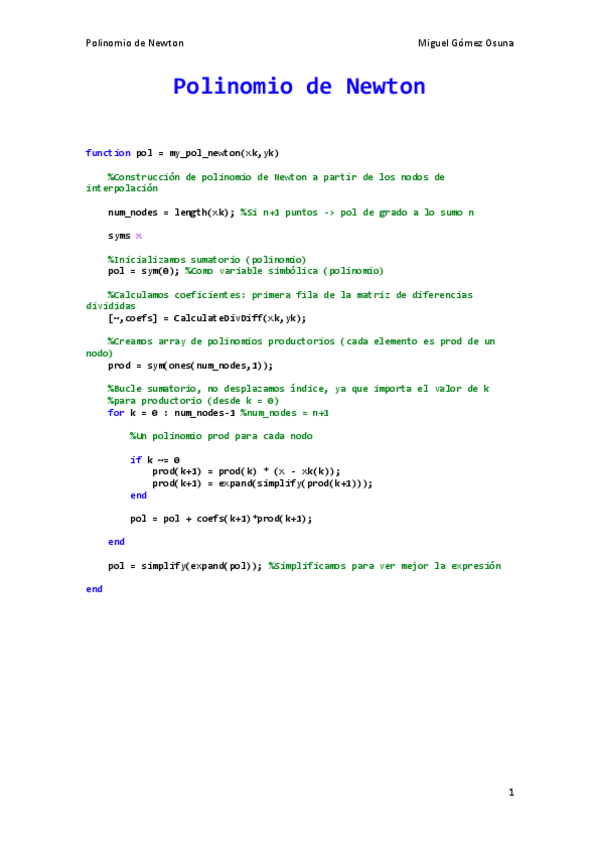 Polinomio de Newton

Miguel Gómez Osuna

Polinomio de Newton

function pol = my_pol_newton(xk,yk)

    %Construcción de polinomio de Newton a partir de los nodos de interpolación

    num_nodes = length(xk); %Si n+1 puntos -> pol de grado a lo sumo n

    syms x

    %Inicializamos sumatorio (polinomio)
    pol = sym(0); %Como variable simbólica (polinomio)

    %Calculamos coeficientes: primera fila de la matriz de diferencias divididas
    [~,coefs] = CalculateDivDiff(xk,yk);

    %Creamos array de polinomios productorios (cada elemento es prod de un nodo)
    prod = sym(ones(num_nodes,1));

    %Bucle sumatorio, no desplazamos índice, ya que importa el valor de k
    %para productorio (desde k = 0)
    for k = 0 : num_nodes-1 %num_nodes = n+1

        %Un polinomio prod para cada nodo

        if k ~= 0
            prod(k+1) = prod(k) * (x - xk(k));
            prod(k+1) = expand(simplify(prod(k+1)));
        end

        pol = pol + coefs(k+1)*prod(k+1);

    end

    pol = simplify(expand(pol)); %Simplificamos para ver mejor la expresión

end

1